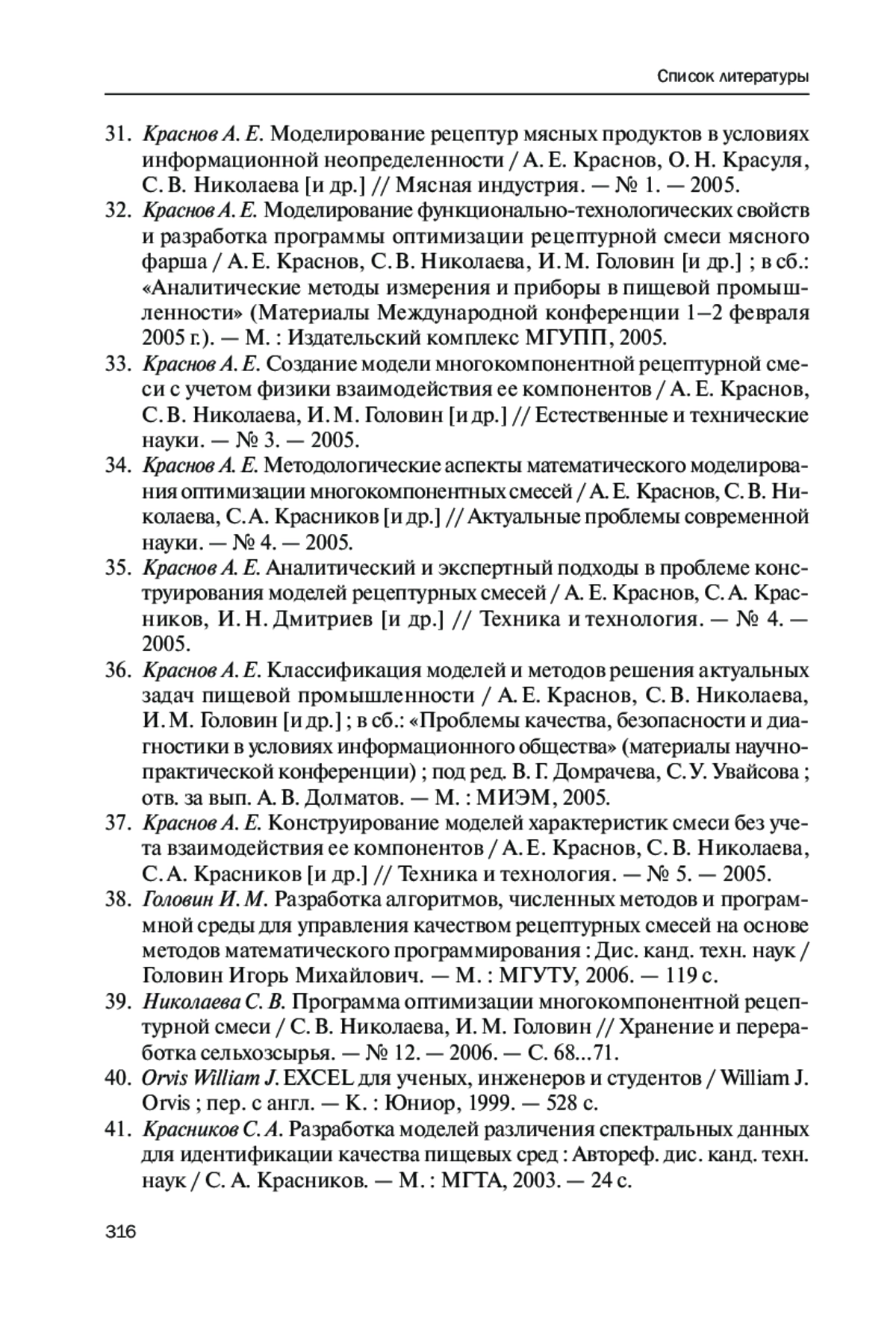 Список литературы

31. Краснов А. Е. Моделирование рецептур мясных продуктов в условиях информационной неопределенности / А. Е. Краснов, О. Н. Красуля, С. В. Николаева [и др.] // Мясная индустрия. — № 1. — 2005.
32. Краснов А. Е. Моделирование функционально-технологических свойств и разработка программы оптимизации рецептурной смеси мясного фарша / А. Е. Краснов, С. В. Николаева, И. М. Головин [и др.] ; в сб.: «Аналитические методы измерения и приборы в пищевой промышленности» (Материалы Международной конференции 1–2 февраля 2005 г.). — М. : Издательский комплекс МГУПП, 2005.
33. Краснов А. Е. Создание модели многокомпонентной рецептурной смеси с учетом физики взаимодействия ее компонентов / А. Е. Краснов, С. В. Николаева, И. М. Головин [и др.] // Естественные и технические науки. — № 3. — 2005.
34. Краснов А. Е. Методологические аспекты математического моделирования оптимизации многокомпонентных смесей / А. Е. Краснов, С. В. Николаева, С. А. Красников [и др.] // Актуальные проблемы современной науки. — № 4. — 2005.
35. Краснов А. Е. Аналитический и экспертный подходы в проблеме конструирования моделей рецептурных смесей / А. Е. Краснов, С. А. Красников, И. Н. Дмитриев [и др.] // Техника и технология. — № 4. — 2005.
36. Краснов А. Е. Классификация моделей и методов решения актуальных задач пищевой промышленности / А. Е. Краснов, С. В. Николаева, И. М. Головин [и др.] ; в сб.: «Проблемы качества, безопасности и диагностики в условиях информационного общества» (материалы научно-практической конференции) ; под ред. В. Г. Домрачева, С. У. Увайсова ; отв. за вып. А. В. Долматов. — М. : МИЭМ, 2005.
37. Краснов А. Е. Конструирование моделей характеристик смеси без учета взаимодействия ее компонентов / А. Е. Краснов, С. В. Николаева, С. А. Красников [и др.] // Техника и технология. — № 5. — 2005.
38. Головин И. М. Разработка алгоритмов, численных методов и программной среды для управления качеством рецептурных смесей на основе методов математического программирования : Дис. канд. техн. наук / Головин Игорь Михайлович. — М. : МГУТУ, 2006. — 119 с.
39. Николаева С. В. Программа оптимизации многокомпонентной рецептурной смеси / С. В. Николаева, И. М. Головин // Хранение и переработка сельхозсырья. — № 12. — 2006. — С. 68...71.
40. Orvis William J. EXCEL для ученых, инженеров и студентов / William J. Orvis ; пер. с англ. — К. : Юниор, 1999. — 528 с.
41. Красников С. А. Разработка моделей различения спектральных данных для идентификации качества пищевых сред : Автореф. дис. канд. техн. наук / С. А. Красников. — М. : МГТА, 2003. — 24 с.

316